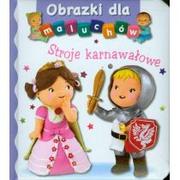 Obrazki dla
maluchów

Stroje karnawałowe